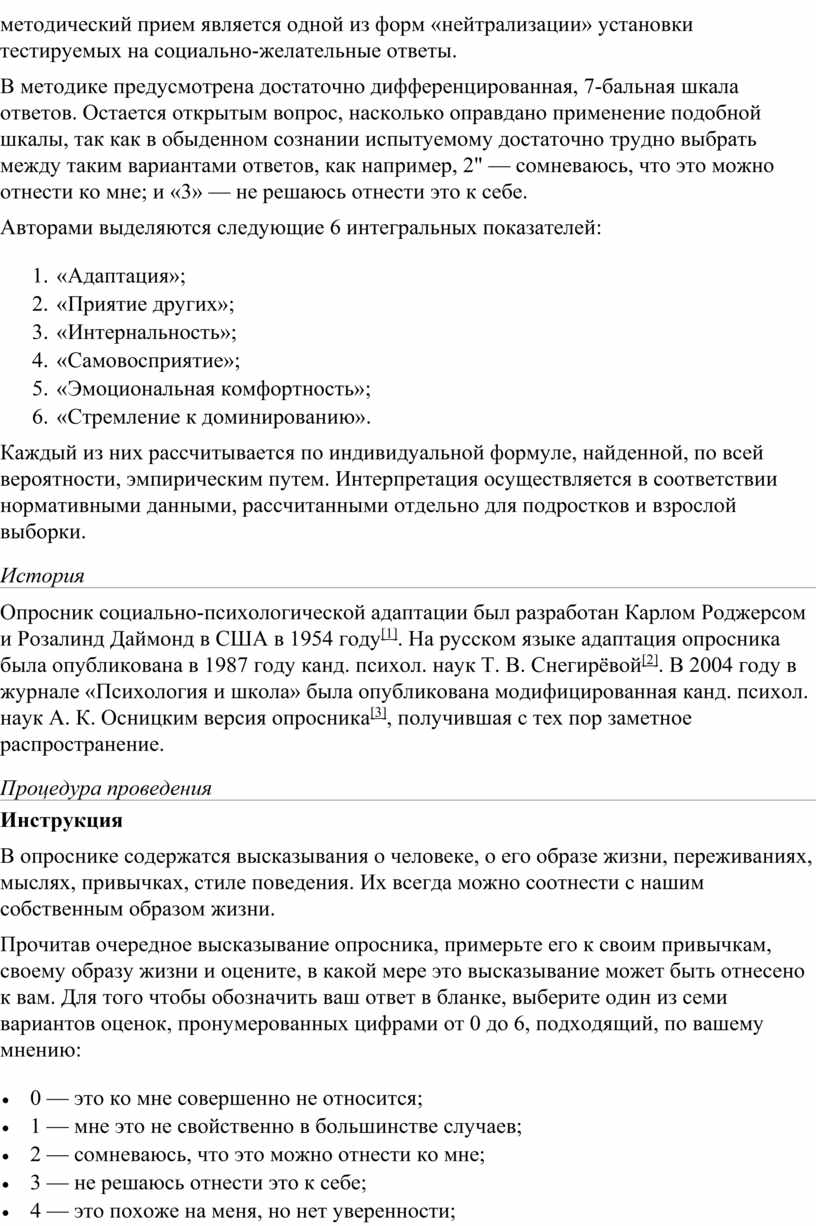 методический прием является одной из форм «нейтрализации» установки тестируемых на социально-желательные ответы.

В методике предусмотрена достаточно дифференцированная, 7-бальная шкала ответов. Остается открытым вопрос, насколько оправдано применение подобной шкалы, так как в обыденном сознании испытуемому достаточно трудно выбрать между таким вариантами ответов, как например, 2" — сомневаюсь, что это можно отнести ко мне; и «3» — не решаюсь отнести это к себе.

Авторами выделяются следующие 6 интегральных показателей:

1. «Адаптация»;
2. «Приятие других»;
3. «Интернальность»;
4. «Самовосприятие»;
5. «Эмоциональная комфортность»;
6. «Стремление к доминированию».

Каждый из них рассчитывается по индивидуальной формуле, найденной, по всей вероятности, эмпирическим путем. Интерпретация осуществляется в соответствии нормативными данными, рассчитанными отдельно для подростков и взрослой выборки.

История

Опросник социально-психологической адаптации был разработан Карлом Роджерсом и Розалинд Даймонд в США в 1954 году[1]. На русском языке адаптация опросника была опубликована в 1987 году канд. психол. наук Т. В. Снегирёвой[2]. В 2004 году в журнале «Психология и школа» была опубликована модифицированная канд. психол. наук А. К. Осницким версия опросника[3], получившая с тех пор заметное распространение.

Процедура проведения

Инструкция

В опроснике содержатся высказывания о человеке, о его образе жизни, переживаниях, мыслях, привычках, стиле поведения. Их всегда можно соотнести с нашим собственным образом жизни.

Прочитав очередное высказывание опросника, примерьте его к своим привычкам, своему образу жизни и оцените, в какой мере это высказывание может быть отнесено к вам. Для того чтобы обозначить ваш ответ в бланке, выберите один из семи вариантов оценок, пронумерованных цифрами от 0 до 6, подходящий, по вашему мнению:

• 0 — это ко мне совершенно не относится;
• 1 — мне это не свойственно в большинстве случаев;
• 2 — сомневаюсь, что это можно отнести ко мне;
• 3 — не решаюсь отнести это к себе;
• 4 — это похоже на меня, но нет уверенности;